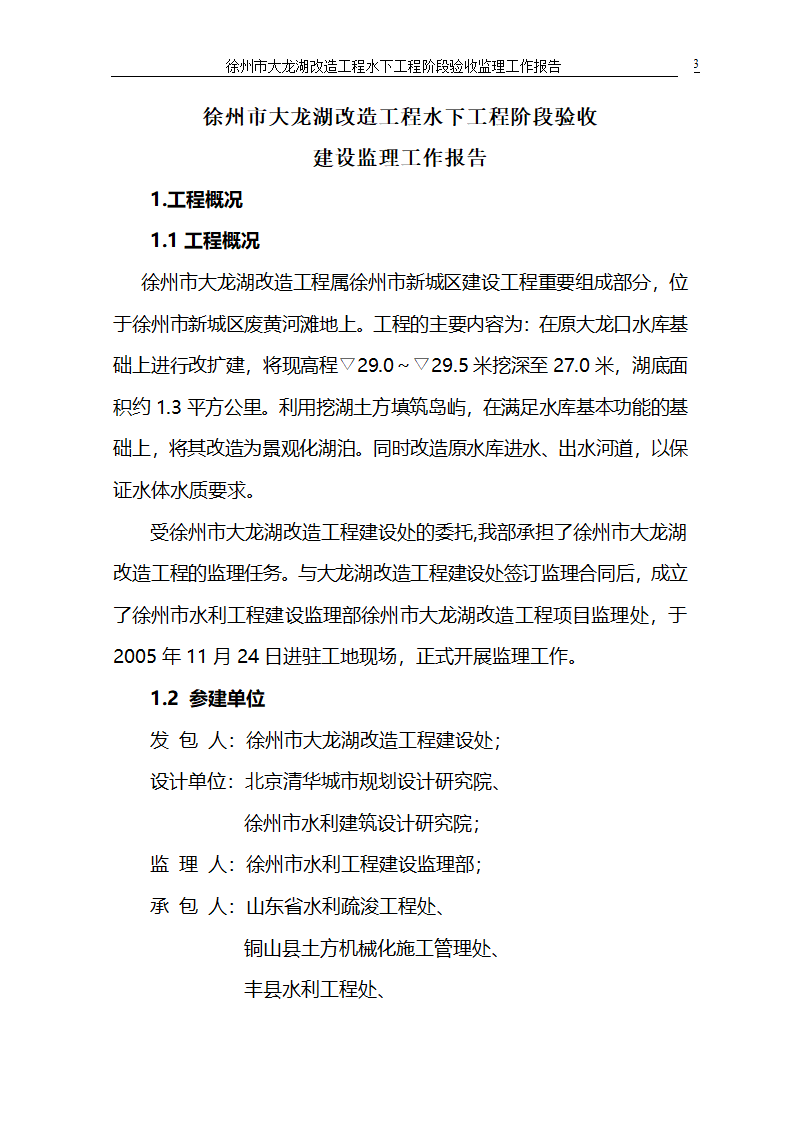 徐州市大龙湖改造工程水下工程阶段验收监理工作报告 3

徐州市大龙湖改造工程水下工程阶段验收
建设监理工作报告

1.工程概况

1.1 工程概况

徐州市大龙湖改造工程属徐州市新城区建设工程重要组成部分，位于徐州市新城区废黄河滩地上。工程的主要内容为：在原大龙口水库基础上进行改扩建，将现高程▽29.0～▽29.5米挖深至27.0米，湖底面积约1.3平方公里。利用挖湖土方填筑岛屿，在满足水库基本功能的基础上，将其改造为景观化湖泊。同时改造原水库进水、出水河道，以保证水体水质要求。

受徐州市大龙湖改造工程建设处的委托,我部承担了徐州市大龙湖改造工程的监理任务。与大龙湖改造工程建设处签订监理合同后，成立了徐州市水利工程建设监理部徐州市大龙湖改造工程项目监理处，于2005年11月24日进驻工地现场，正式开展监理工作。

1.2 参建单位

发 包 人：徐州市大龙湖改造工程建设处；

设计单位：北京清华城市规划设计研究院、
徐州市水利建筑设计研究院；

监 理 人：徐州市水利工程建设监理部；

承 包 人：山东省水利疏浚工程处、
铜山县土方机械化施工管理处、
丰县水利工程处、